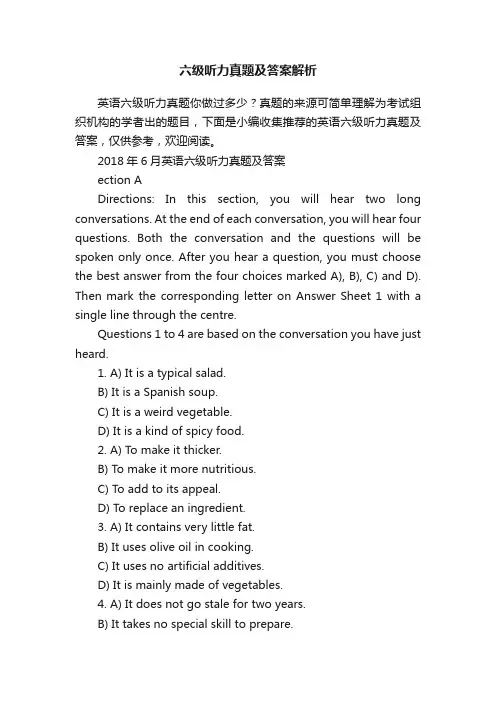 六级听力真题及答案解析

英语六级听力真题你做过多少？真题的来源可简单理解为考试组织机构的学者出的题目，下面是小编收集推荐的英语六级听力真题及答案，仅供参考，欢迎阅读。

2018 年 6 月英语六级听力真题及答案

ection A

Directions: In this section, you will hear two long conversations. At the end of each conversation, you will hear four questions. Both the conversation and the questions will be spoken only once. After you hear a question, you must choose the best answer from the four choices marked A), B), C) and D). Then mark the corresponding letter on Answer Sheet 1 with a single line through the centre.

Questions 1 to 4 are based on the conversation you have just heard.

1. A) It is a typical salad.

B) It is a Spanish soup.

C) It is a weird vegetable.

D) It is a kind of spicy food.

2. A) To make it thicker.

B) To make it more nutritious.

C) To add to its appeal.

D) To replace an ingredient.

3. A) It contains very little fat.

B) It uses olive oil in cooking.

C) It uses no artificial additives.

D) It is mainly made of vegetables.

4. A) It does not go stale for two years.

B) It takes no special skill to prepare.